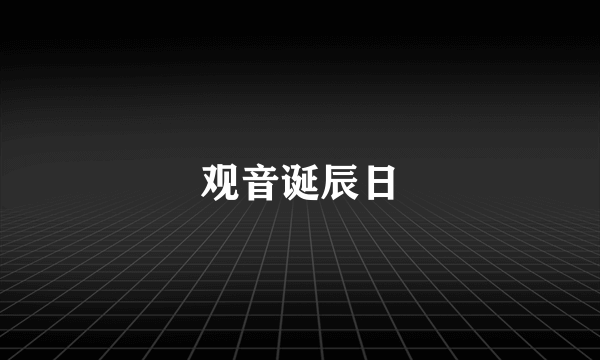 观音诞辰日